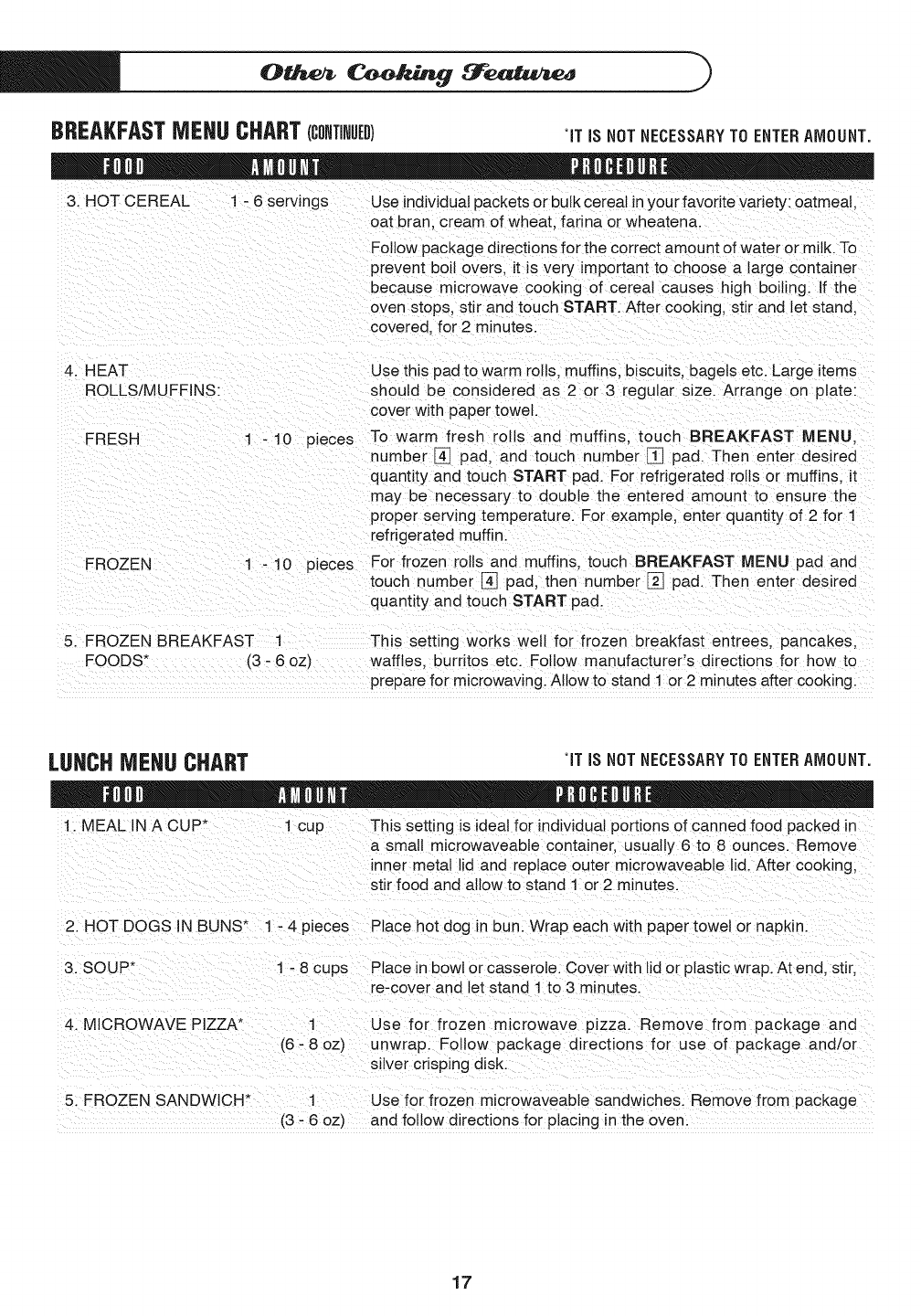 Other Cooking Features

BREAKFAST MENU CHART (CONTINUED)

*IT IS NOT NECESSARY TO ENTER AMOUNT.

| FOOD | AMOUNT | PROCEDURE |
|---|---|---|
| 3. HOT CEREAL | 1 - 6 servings | Use individual packets or bulk cereal in your favorite variety: oatmeal, oat bran, cream of wheat, farina or wheatena. Follow package directions for the correct amount of water or milk. To prevent boil overs, it is very important to choose a large container because microwave cooking of cereal causes high boiling. If the oven stops, stir and touch START. After cooking, stir and let stand, covered, for 2 minutes. |
| 4. HEAT ROLLS/MUFFINS: | | Use this pad to warm rolls, muffins, biscuits, bagels etc. Large items should be considered as 2 or 3 regular size. Arrange on plate: cover with paper towel. |
| FRESH | 1 - 10 pieces | To warm fresh rolls and muffins, touch BREAKFAST MENU, number 4 pad, and touch number 1 pad. Then enter desired quantity and touch START pad. For refrigerated rolls or muffins, it may be necessary to double the entered amount to ensure the proper serving temperature. For example, enter quantity of 2 for 1 refrigerated muffin. |
| FROZEN | 1 - 10 pieces | For frozen rolls and muffins, touch BREAKFAST MENU pad and touch number 4 pad, then number 2 pad. Then enter desired quantity and touch START pad. |
| 5. FROZEN BREAKFAST FOODS* | 1 (3 - 6 oz) | This setting works well for frozen breakfast entrees, pancakes, waffles, burritos etc. Follow manufacturer's directions for how to prepare for microwaving. Allow to stand 1 or 2 minutes after cooking. |

LUNCH MENU CHART

*IT IS NOT NECESSARY TO ENTER AMOUNT.

| FOOD | AMOUNT | PROCEDURE |
|---|---|---|
| 1. MEAL IN A CUP* | 1 cup | This setting is ideal for individual portions of canned food packed in a small microwaveable container, usually 6 to 8 ounces. Remove inner metal lid and replace outer microwaveable lid. After cooking, stir food and allow to stand 1 or 2 minutes. |
| 2. HOT DOGS IN BUNS* | 1 - 4 pieces | Place hot dog in bun. Wrap each with paper towel or napkin. |
| 3. SOUP* | 1 - 8 cups | Place in bowl or casserole. Cover with lid or plastic wrap. At end, stir, re-cover and let stand 1 to 3 minutes. |
| 4. MICROWAVE PIZZA* | 1 (6 - 8 oz) | Use for frozen microwave pizza. Remove from package and unwrap. Follow package directions for use of package and/or silver crisping disk. |
| 5. FROZEN SANDWICH* | 1 (3 - 6 oz) | Use for frozen microwaveable sandwiches. Remove from package and follow directions for placing in the oven. |

17